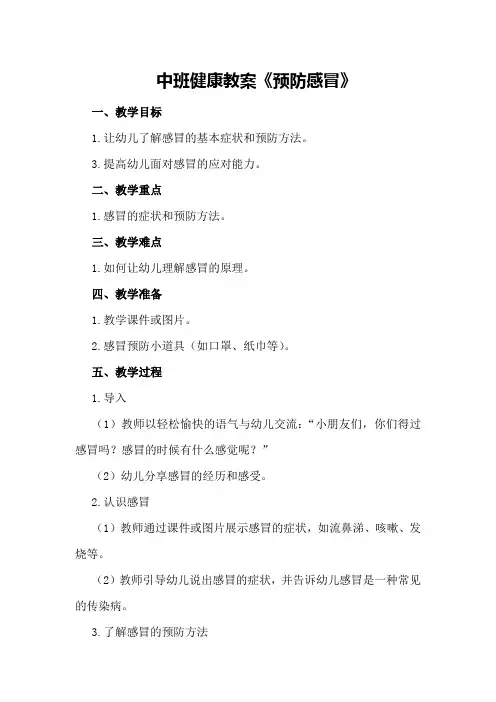 中班健康教案《预防感冒》

一、教学目标

1.让幼儿了解感冒的基本症状和预防方法。

3.提高幼儿面对感冒的应对能力。

二、教学重点

1.感冒的症状和预防方法。

三、教学难点

1.如何让幼儿理解感冒的原理。

四、教学准备

1.教学课件或图片。

2.感冒预防小道具（如口罩、纸巾等）。

五、教学过程

1.导入

（1）教师以轻松愉快的语气与幼儿交流：“小朋友们，你们得过感冒吗？感冒的时候有什么感觉呢？”

（2）幼儿分享感冒的经历和感受。

2.认识感冒

（1）教师通过课件或图片展示感冒的症状，如流鼻涕、咳嗽、发烧等。

（2）教师引导幼儿说出感冒的症状，并告诉幼儿感冒是一种常见的传染病。

3.了解感冒的预防方法